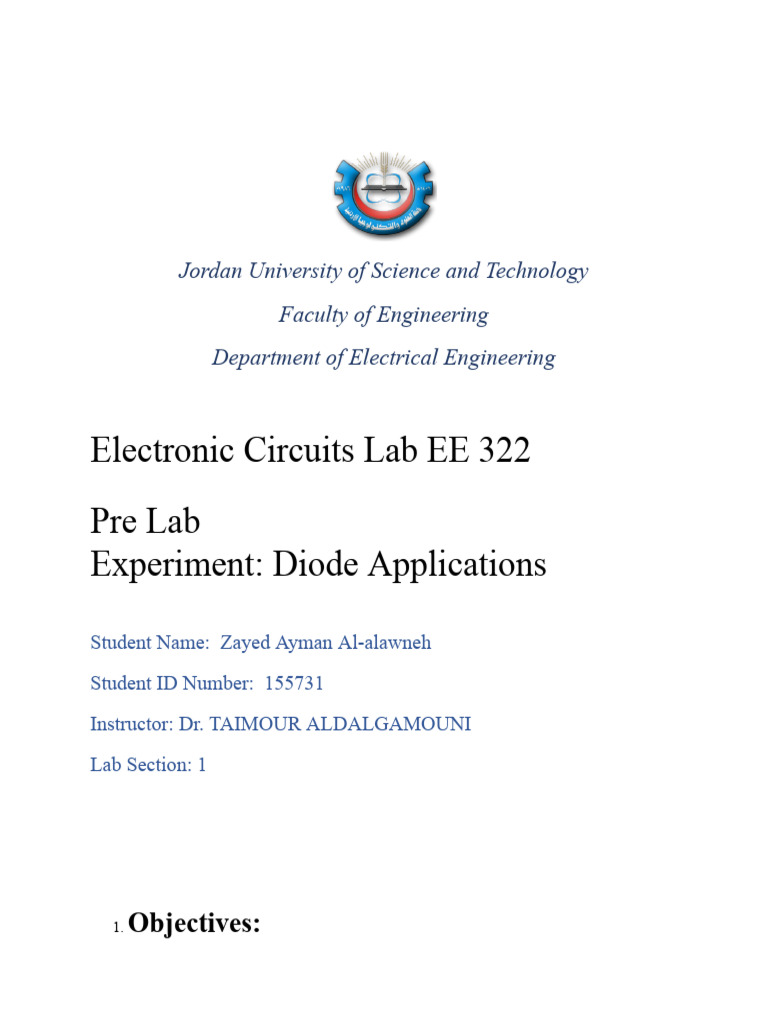 Jordan University of Science and Technology

Faculty of Engineering

Department of Electrical Engineering

Electronic Circuits Lab EE 322

Pre Lab
Experiment: Diode Applications

Student Name: Zayed Ayman Al-alawneh

Student ID Number: 155731

Instructor: Dr. TAIMOUR ALDALGAMOUNI

Lab Section: 1

1. Objectives: